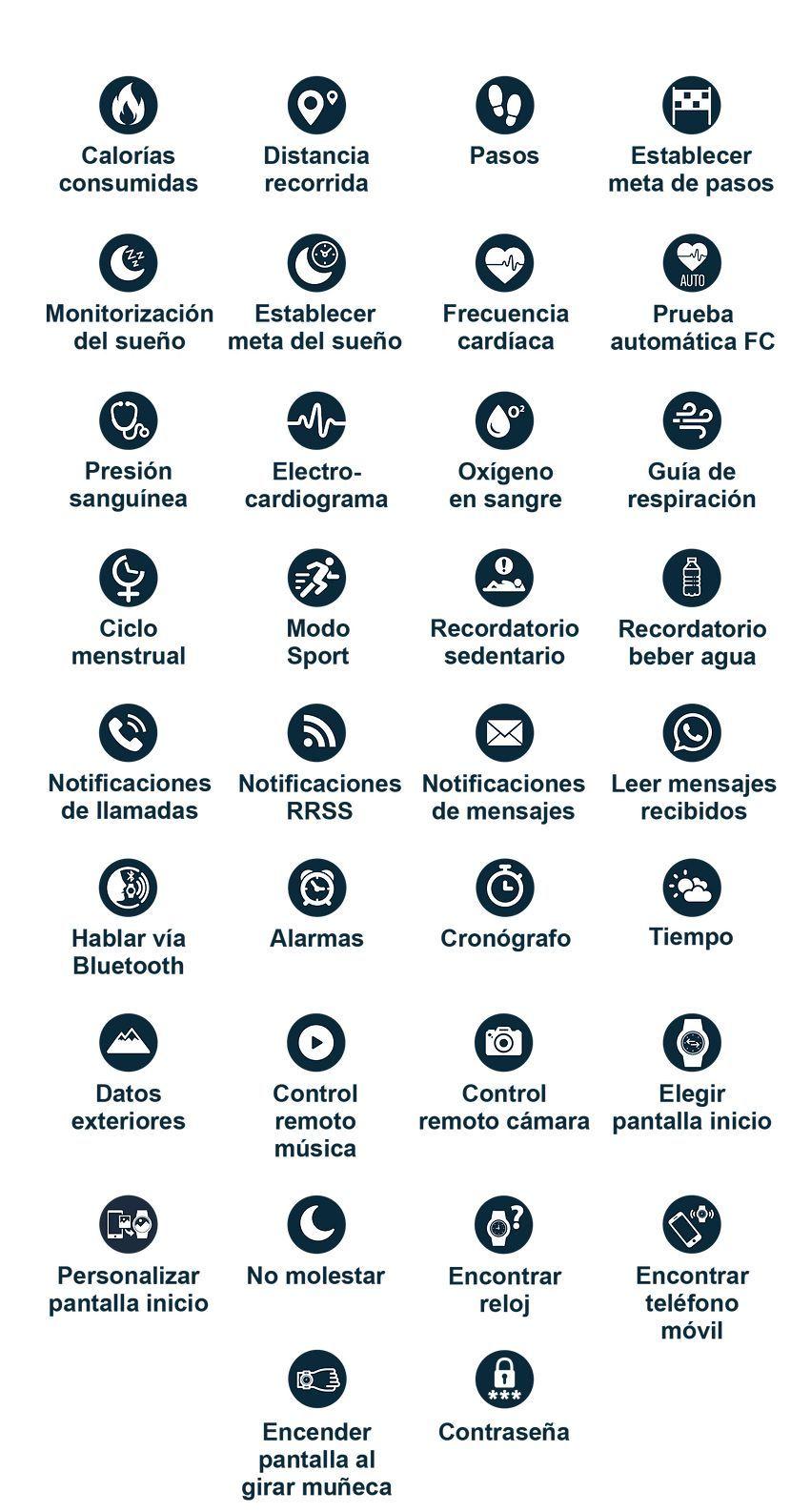 Calorías consumidas

Distancia recorrida

Pasos

Establecer meta de pasos

Monitorización del sueño

Establecer meta del sueño

Frecuencia cardíaca

AUTO

Prueba automática FC

Presión sanguínea

Electro-cardiograma

O²

Oxígeno en sangre

Guía de respiración

Ciclo menstrual

Modo Sport

Recordatorio sedentario

Recordatorio beber agua

Notificaciones de llamadas

Notificaciones RRSS

Notificaciones de mensajes

Leer mensajes recibidos

Hablar vía Bluetooth

Alarmas

Cronógrafo

Tiempo

Datos exteriores

Control remoto música

Control remoto cámara

Elegir pantalla inicio

Personalizar pantalla inicio

No molestar

Encontrar reloj

Encontrar teléfono móvil

Encender pantalla al girar muñeca

***

Contraseña